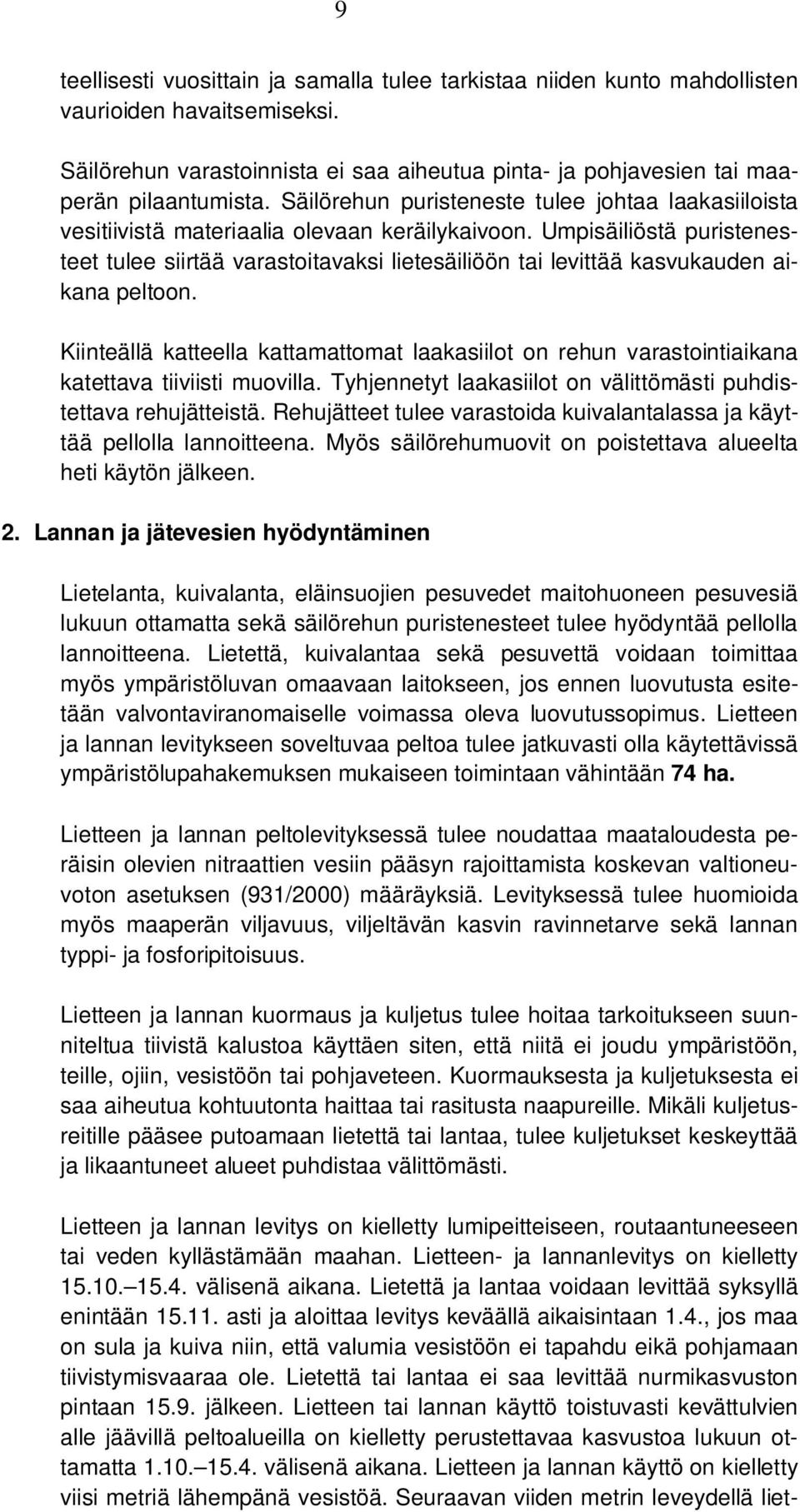 9

teellisesti vuosittain ja samalla tulee tarkistaa niiden kunto mahdollisten vaurioiden havaitsemiseksi.

Säilörehun varastoinnista ei saa aiheutua pinta- ja pohjavesien tai maaperän pilaantumista. Säilörehun puristeneste tulee johtaa laakasiiloista vesitiivistä materiaalia olevaan keräilykaivoon. Umpisäiliöstä puristenesteet tulee siirtää varastoitavaksi lietesäiliöön tai levittää kasvukauden aikana peltoon.

Kiinteällä katteella kattamattomat laakasiilot on rehun varastointiaikana katettava tiiviisti muovilla. Tyhjennetyt laakasiilot on välittömästi puhdistettava rehujätteistä. Rehujätteet tulee varastoida kuivalantalassa ja käyttää pellolla lannoitteena. Myös säilörehumuovit on poistettava alueelta heti käytön jälkeen.

2. Lannan ja jätevesien hyödyntäminen

Lietelanta, kuivalanta, eläinsuojien pesuvedet maitohuoneen pesuvesiä lukuun ottamatta sekä säilörehun puristenesteet tulee hyödyntää pellolla lannoitteena. Lietettä, kuivalantaa sekä pesuvettä voidaan toimittaa myös ympäristöluvan omaavaan laitokseen, jos ennen luovutusta esitetään valvontaviranomaiselle voimassa oleva luovutussopimus. Lietteen ja lannan levitykseen soveltuvaa peltoa tulee jatkuvasti olla käytettävissä ympäristölupahakemuksen mukaiseen toimintaan vähintään 74 ha.

Lietteen ja lannan peltolevityksessä tulee noudattaa maataloudesta peräisin olevien nitraattien vesiin pääsyn rajoittamista koskevan valtioneuvoton asetuksen (931/2000) määräyksiä. Levityksessä tulee huomioida myös maaperän viljavuus, viljeltävän kasvin ravinnetarve sekä lannan typpi- ja fosforipitoisuus.

Lietteen ja lannan kuormaus ja kuljetus tulee hoitaa tarkoitukseen suunniteltua tiivistä kalustoa käyttäen siten, että niitä ei joudu ympäristöön, teille, ojiin, vesistöön tai pohjaveteen. Kuormauksesta ja kuljetuksesta ei saa aiheutua kohtuutonta haittaa tai rasitusta naapureille. Mikäli kuljetusreitille pääsee putoamaan lietettä tai lantaa, tulee kuljetukset keskeyttää ja likaantuneet alueet puhdistaa välittömästi.

Lietteen ja lannan levitys on kielletty lumipeitteiseen, routaantuneeseen tai veden kyllästämään maahan. Lietteen- ja lannanlevitys on kielletty 15.10.–15.4. välisenä aikana. Lietettä ja lantaa voidaan levittää syksyllä enintään 15.11. asti ja aloittaa levitys keväällä aikaisintaan 1.4., jos maa on sula ja kuiva niin, että valumia vesistöön ei tapahdu eikä pohjamaan tiivistymisvaaraa ole. Lietettä tai lantaa ei saa levittää nurmikasvuston pintaan 15.9. jälkeen. Lietteen tai lannan käyttö toistuvasti kevättulvien alle jäävillä peltoalueilla on kielletty perustettavaa kasvustoa lukuun ottamatta 1.10.–15.4. välisenä aikana. Lietteen ja lannan käyttö on kielletty viisi metriä lähempänä vesistöä. Seuraavan viiden metrin leveydellä liet-